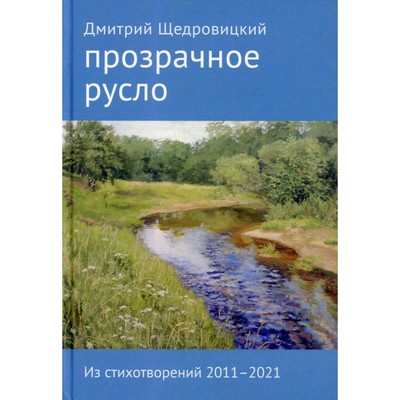 Дмитрий Щедровицкий

прозрачное русло

Из стихотворений 2011–2021